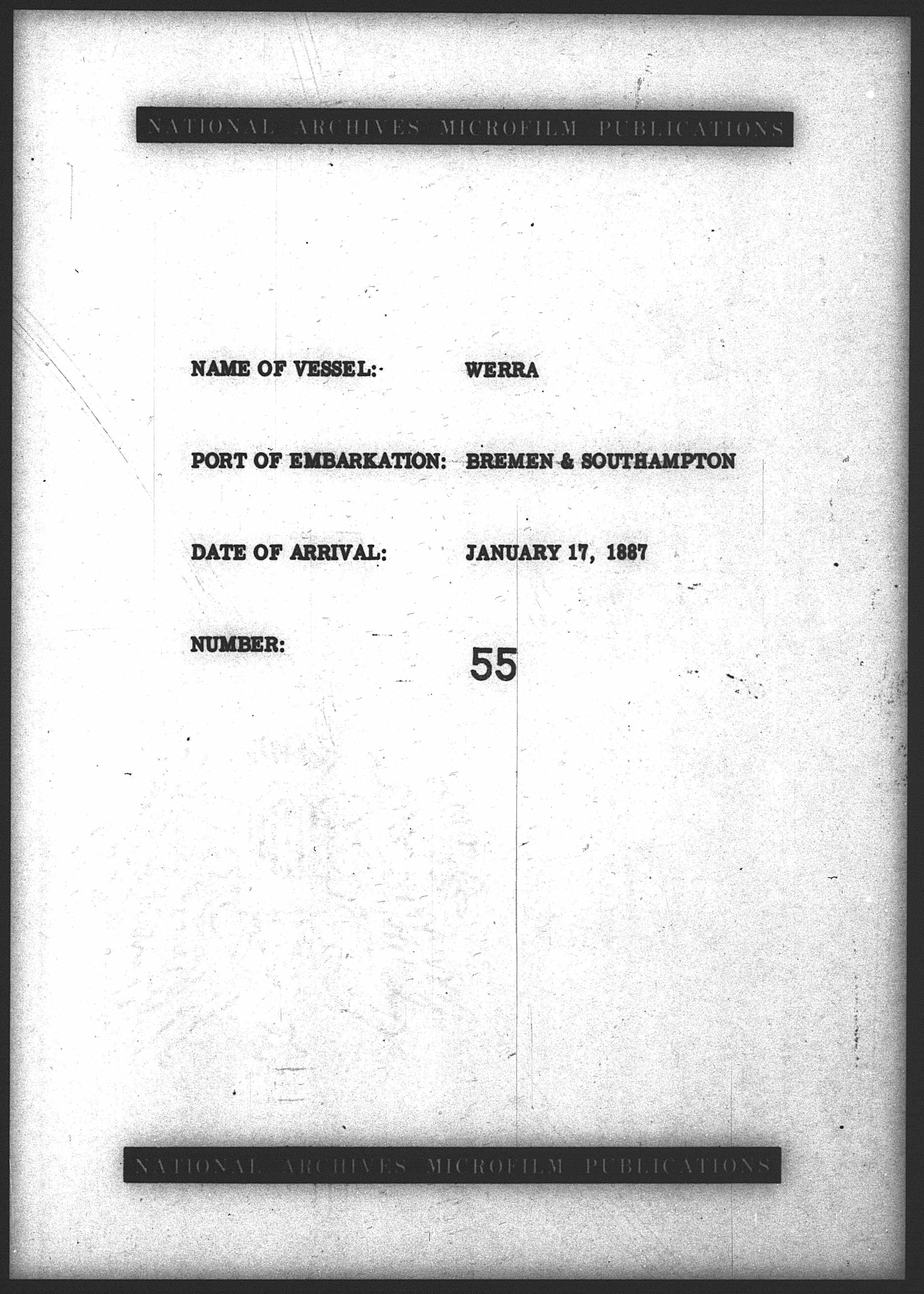 NATIONAL ARCHIVES MICROFILM PUBLICATIONS

NAME OF VESSEL: WERRA

PORT OF EMBARKATION: BREMEN & SOUTHAMPTON

DATE OF ARRIVAL: JANUARY 17, 1887

NUMBER: 55

NATIONAL ARCHIVES MICROFILM PUBLICATIONS